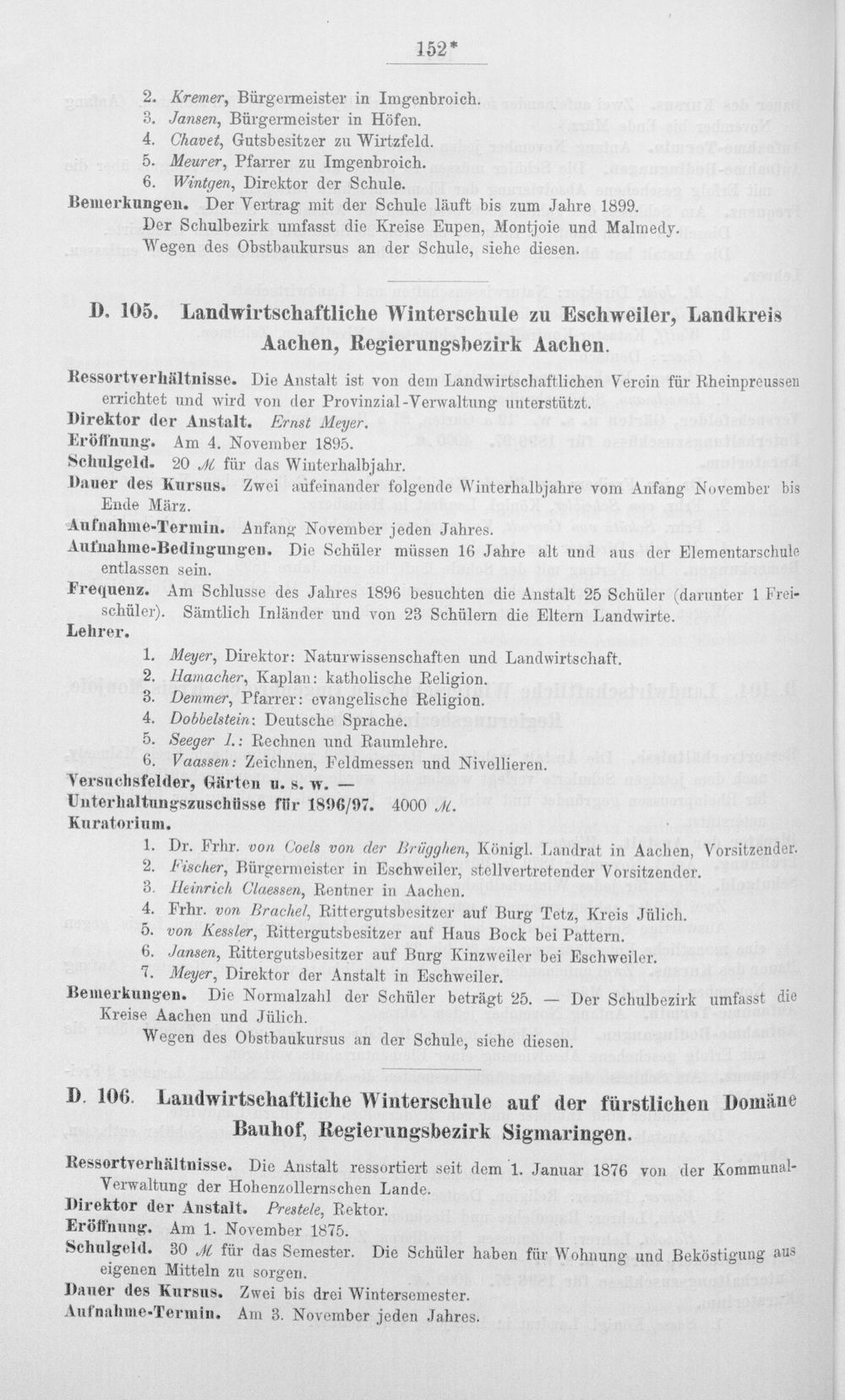 152*

2. Kremer, Bürgermeister in Imgenbroich.
3. Jansen, Bürgermeister in Höfen.
4. Chavet, Gutsbesitzer zu Wirtzfeld.
5. Meurer, Pfarrer zu Imgenbroich.
6. Wintgen, Direktor der Schule.

Bemerkungen. Der Vertrag mit der Schule läuft bis zum Jahre 1899.
Der Schulbezirk umfasst die Kreise Eupen, Montjoie und Malmedy.
Wegen des Obstbaukursus an der Schule, siehe diesen.

D. 105. Landwirtschaftliche Winterschule zu Eschweiler, Landkreis Aachen, Regierungsbezirk Aachen.

Ressortverhältnisse. Die Anstalt ist von dem Landwirtschaftlichen Verein für Rheinpreussen errichtet und wird von der Provinzial-Verwaltung unterstützt.
Direktor der Anstalt. Ernst Meyer.
Eröffnung. Am 4. November 1895.
Schulgeld. 20 ℳ für das Winterhalbjahr.
Dauer des Kursus. Zwei aufeinander folgende Winterhalbjahre vom Anfang November bis Ende März.
Aufnahme-Termin. Anfang November jeden Jahres.
Aufnahme-Bedingungen. Die Schüler müssen 16 Jahre alt und aus der Elementarschule entlassen sein.
Frequenz. Am Schlusse des Jahres 1896 besuchten die Anstalt 25 Schüler (darunter 1 Freischüler). Sämtlich Inländer und von 23 Schülern die Eltern Landwirte.
Lehrer.
1. Meyer, Direktor: Naturwissenschaften und Landwirtschaft.
2. Hamacher, Kaplan: katholische Religion.
3. Demmer, Pfarrer: evangelische Religion.
4. Dobbelstein: Deutsche Sprache.
5. Seeger I.: Rechnen und Raumlehre.
6. Vaassen: Zeichnen, Feldmessen und Nivellieren.
Versuchsfelder, Gärten u. s. w. —
Unterhaltungszuschüsse für 1896/97. 4000 ℳ.
Kuratorium.
1. Dr. Frhr. von Coels von der Brügghen, Königl. Landrat in Aachen, Vorsitzender.
2. Fischer, Bürgermeister in Eschweiler, stellvertretender Vorsitzender.
3. Heinrich Claessen, Rentner in Aachen.
4. Frhr. von Brachel, Rittergutsbesitzer auf Burg Tetz, Kreis Jülich.
5. von Kessler, Rittergutsbesitzer auf Haus Bock bei Pattern.
6. Jansen, Rittergutsbesitzer auf Burg Kinzweiler bei Eschweiler.
7. Meyer, Direktor der Anstalt in Eschweiler.
Bemerkungen. Die Normalzahl der Schüler beträgt 25. — Der Schulbezirk umfasst die Kreise Aachen und Jülich.
Wegen des Obstbaukursus an der Schule, siehe diesen.

D. 106. Landwirtschaftliche Winterschule auf der fürstlichen Domäne Bauhof, Regierungsbezirk Sigmaringen.

Ressortverhältnisse. Die Anstalt ressortiert seit dem 1. Januar 1876 von der Kommunal-Verwaltung der Hohenzollernschen Lande.
Direktor der Anstalt. Prestele, Rektor.
Eröffnung. Am 1. November 1875.
Schulgeld. 30 ℳ für das Semester. Die Schüler haben für Wohnung und Beköstigung aus eigenen Mitteln zu sorgen.
Dauer des Kursus. Zwei bis drei Wintersemester.
Aufnahme-Termin. Am 3. November jeden Jahres.